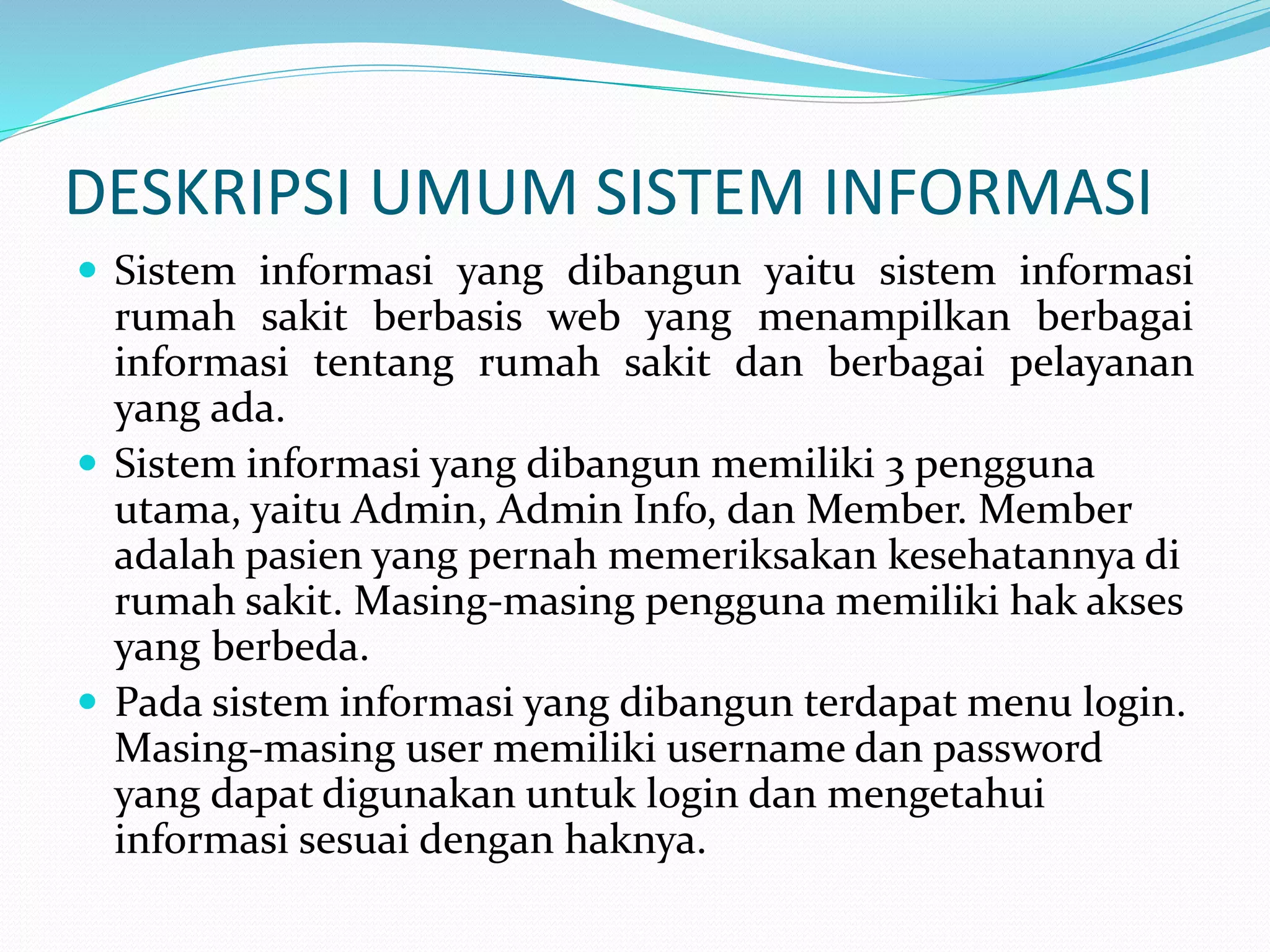 DESKRIPSI UMUM SISTEM INFORMASI

- Sistem informasi yang dibangun yaitu sistem informasi rumah sakit berbasis web yang menampilkan berbagai informasi tentang rumah sakit dan berbagai pelayanan yang ada.
- Sistem informasi yang dibangun memiliki 3 pengguna utama, yaitu Admin, Admin Info, dan Member. Member adalah pasien yang pernah memeriksakan kesehatannya di rumah sakit. Masing-masing pengguna memiliki hak akses yang berbeda.
- Pada sistem informasi yang dibangun terdapat menu login. Masing-masing user memiliki username dan password yang dapat digunakan untuk login dan mengetahui informasi sesuai dengan haknya.